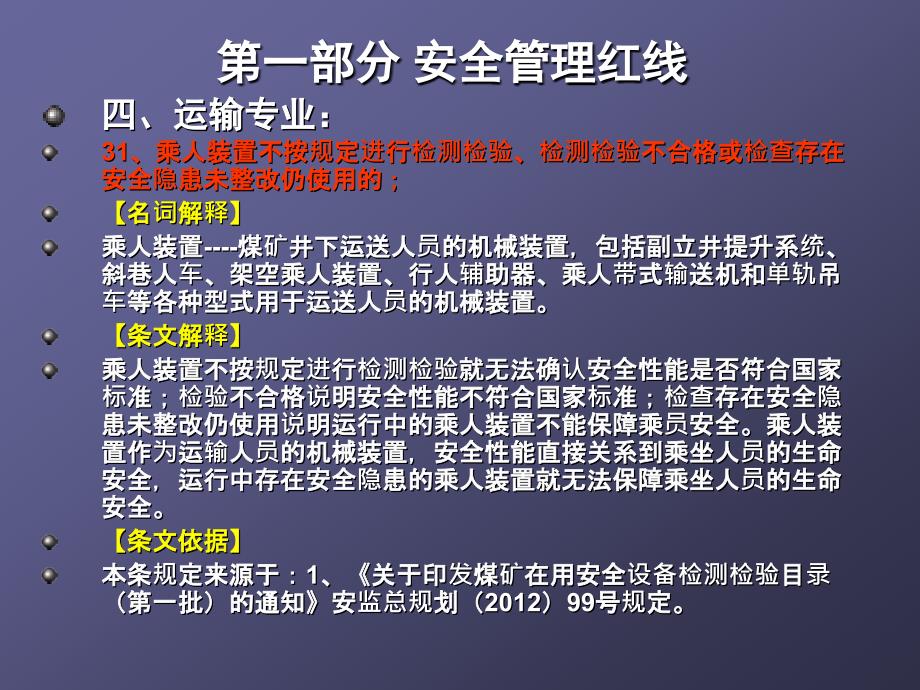 第一部分 安全管理红线

四、运输专业：

31、乘人装置不按规定进行检测检验、检测检验不合格或检查存在安全隐患未整改仍使用的；

【名词解释】

乘人装置----煤矿井下运送人员的机械装置，包括副立井提升系统、斜巷人车、架空乘人装置、行人辅助器、乘人带式输送机和单轨吊车等各种型式用于运送人员的机械装置。

【条文解释】

乘人装置不按规定进行检测检验就无法确认安全性能是否符合国家标准；检验不合格说明安全性能不符合国家标准；检查存在安全隐患未整改仍使用说明运行中的乘人装置不能保障乘员安全。乘人装置作为运输人员的机械装置，安全性能直接关系到乘坐人员的生命安全，运行中存在安全隐患的乘人装置就无法保障乘坐人员的生命安全。

【条文依据】

本条规定来源于：1、《关于印发煤矿在用安全设备检测检验目录（第一批）的通知》安监总规划（2012）99号规定。